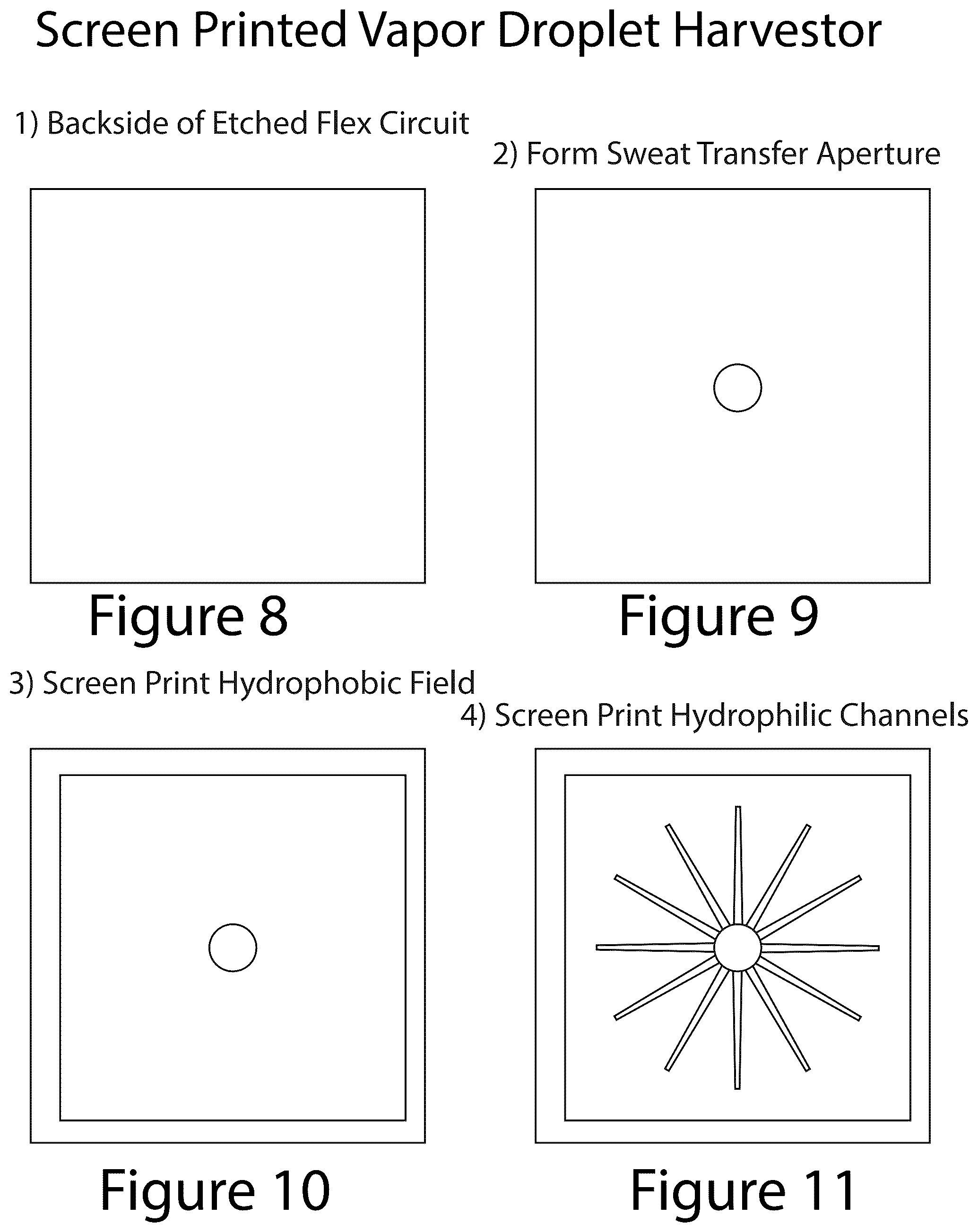 Screen Printed Vapor Droplet Harvestor

1) Backside of Etched Flex Circuit

2) Form Sweat Transfer Aperture

Figure 8

Figure 9

3) Screen Print Hydrophobic Field

4) Screen Print Hydrophilic Channels

Figure 10

Figure 11